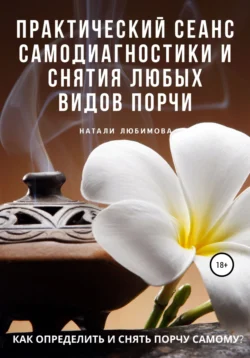 ПРАКТИЧЕСКИЙ СЕАНС САМОДИАГНОСТИКИ И СНЯТИЯ ЛЮБЫХ ВИДОВ ПОРЧИ

НАТАЛИ ЛЮБИМОВА

18+

КАК ОПРЕДЕЛИТЬ И СНЯТЬ ПОРЧУ САМОМУ?